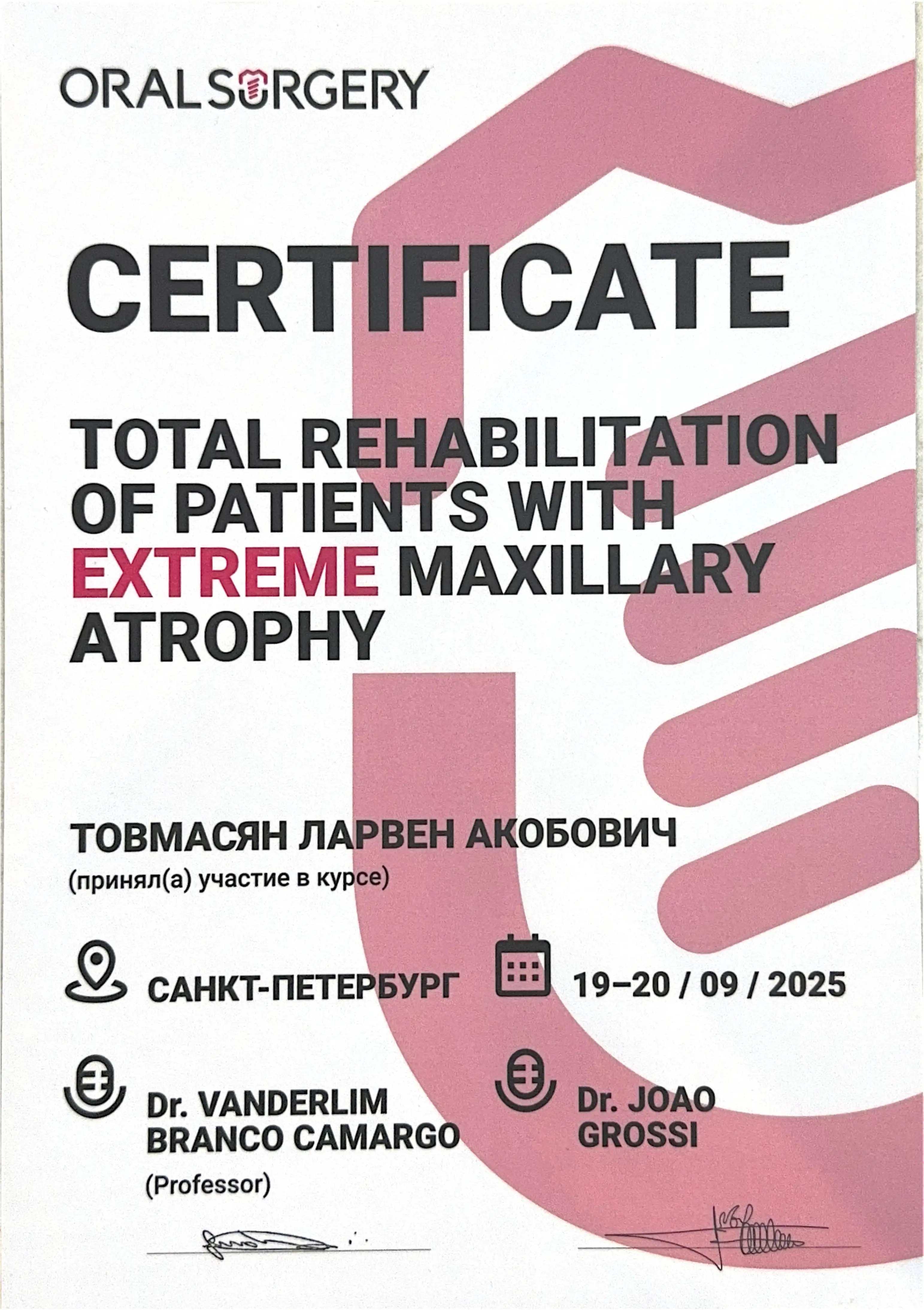 ORAL SURGERY

CERTIFICATE

TOTAL REHABILITATION OF PATIENTS WITH EXTREME MAXILLARY ATROPHY

ТОВМАСЯН ЛАРВЕН АКОБОВИЧ
(принял(а) участие в курсе)

САНКТ-ПЕТЕРБУРГ

19–20 / 09 / 2025

Dr. VANDERLIM
BRANCO CAMARGO
(Professor)

Dr. JOAO
GROSSI